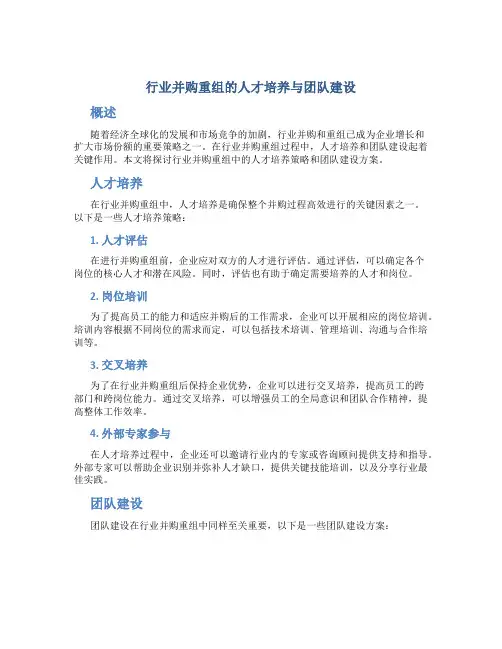 行业并购重组的人才培养与团队建设

概述

随着经济全球化的发展和市场竞争的加剧，行业并购和重组已成为企业增长和扩大市场份额的重要策略之一。在行业并购重组过程中，人才培养和团队建设起着关键作用。本文将探讨行业并购重组中的人才培养策略和团队建设方案。

人才培养

在行业并购重组中，人才培养是确保整个并购过程高效进行的关键因素之一。以下是一些人才培养策略：

1. 人才评估

在进行并购重组前，企业应对双方的人才进行评估。通过评估，可以确定各个岗位的核心人才和潜在风险。同时，评估也有助于确定需要培养的人才和岗位。

2. 岗位培训

为了提高员工的能力和适应并购后的工作需求，企业可以开展相应的岗位培训。培训内容根据不同岗位的需求而定，可以包括技术培训、管理培训、沟通与合作培训等。

3. 交叉培养

为了在行业并购重组后保持企业优势，企业可以进行交叉培养，提高员工的跨部门和跨岗位能力。通过交叉培养，可以增强员工的全局意识和团队合作精神，提高整体工作效率。

4. 外部专家参与

在人才培养过程中，企业还可以邀请行业内的专家或咨询顾问提供支持和指导。外部专家可以帮助企业识别并弥补人才缺口，提供关键技能培训，以及分享行业最佳实践。

团队建设

团队建设在行业并购重组中同样至关重要，以下是一些团队建设方案：